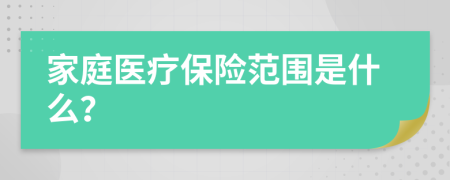 家庭医疗保险范围是什么?